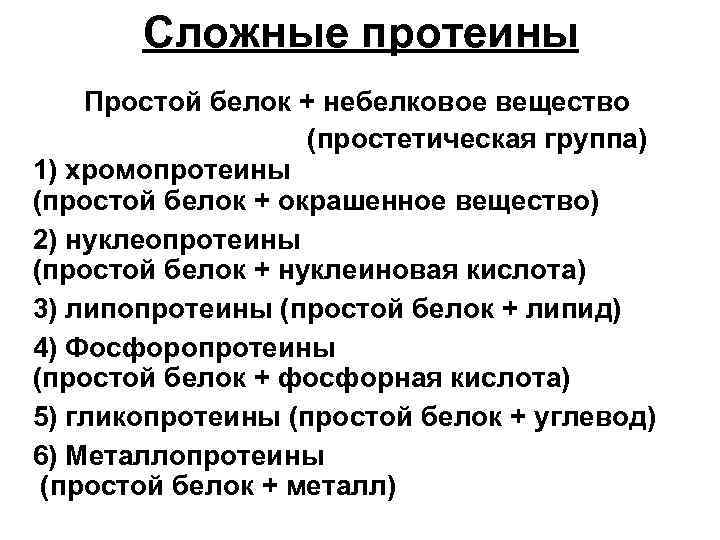 Сложные протеины

Простой белок + небелковое вещество (простетическая группа)

1) хромопротеины (простой белок + окрашенное вещество)

2) нуклеопротеины (простой белок + нуклеиновая кислота)

3) липопротеины (простой белок + липид)

4) Фосфоропротеины (простой белок + фосфорная кислота)

5) гликопротеины (простой белок + углевод)

6) Металлопротеины (простой белок + металл)